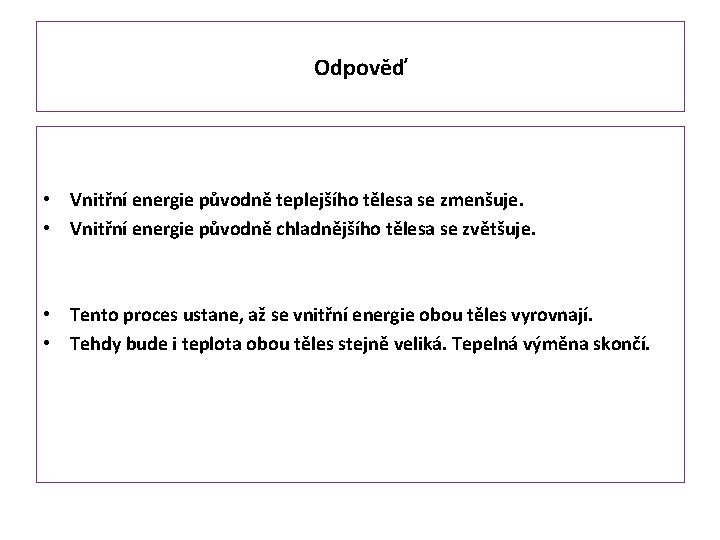 Odpověď

• Vnitřní energie původně teplejšího tělesa se zmenšuje.
• Vnitřní energie původně chladnějšího tělesa se zvětšuje.

• Tento proces ustane, až se vnitřní energie obou těles vyrovnají.
• Tehdy bude i teplota obou těles stejně veliká. Tepelná výměna skončí.